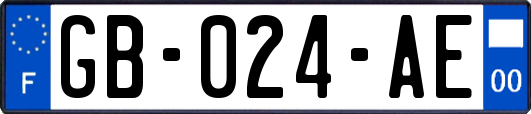 F

GB-024-AE

00